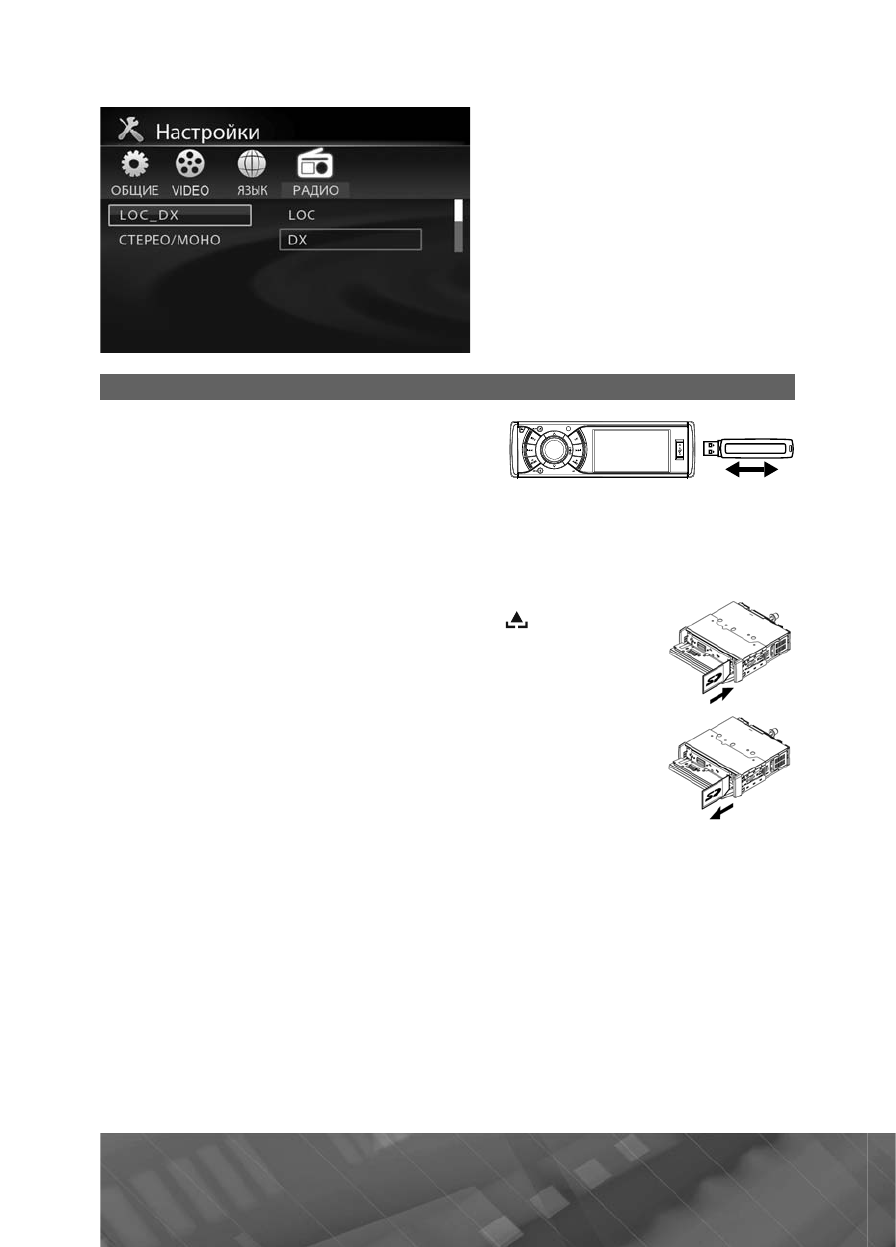 Настройки

ОБЩИЕ VIDEO ЯЗЫК РАДИО

LOC_DX LOC

СТЕРЕО/МОНО DX